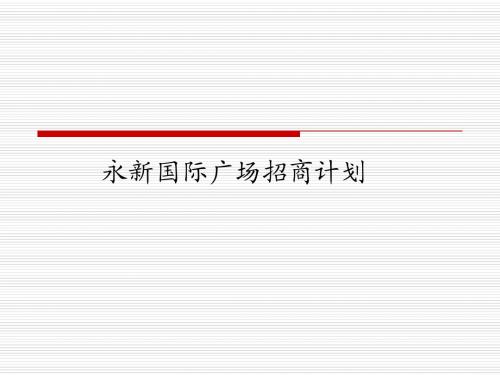 永新国际广场招商计划